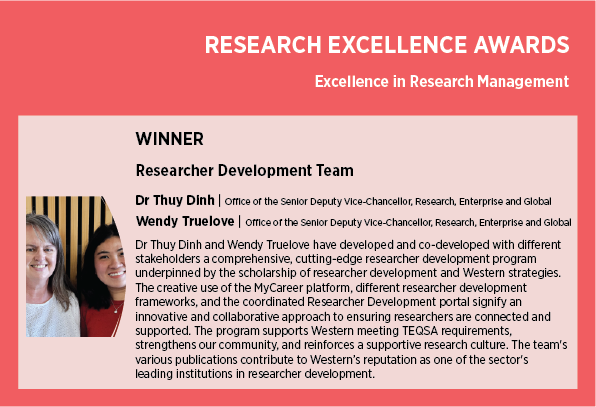 RESEARCH EXCELLENCE AWARDS

Excellence in Research Management

WINNER

Researcher Development Team

Dr Thuy Dinh | Office of the Senior Deputy Vice-Chancellor, Research, Enterprise and Global

Wendy Truelove | Office of the Senior Deputy Vice-Chancellor, Research, Enterprise and Global

Dr Thuy Dinh and Wendy Truelove have developed and co-developed with different stakeholders a comprehensive, cutting-edge researcher development program underpinned by the scholarship of researcher development and Western strategies. The creative use of the MyCareer platform, different researcher development frameworks, and the coordinated Researcher Development portal signify an innovative and collaborative approach to ensuring researchers are connected and supported. The program supports Western meeting TEQSA requirements, strengthens our community, and reinforces a supportive research culture. The team's various publications contribute to Western's reputation as one of the sector's leading institutions in researcher development.